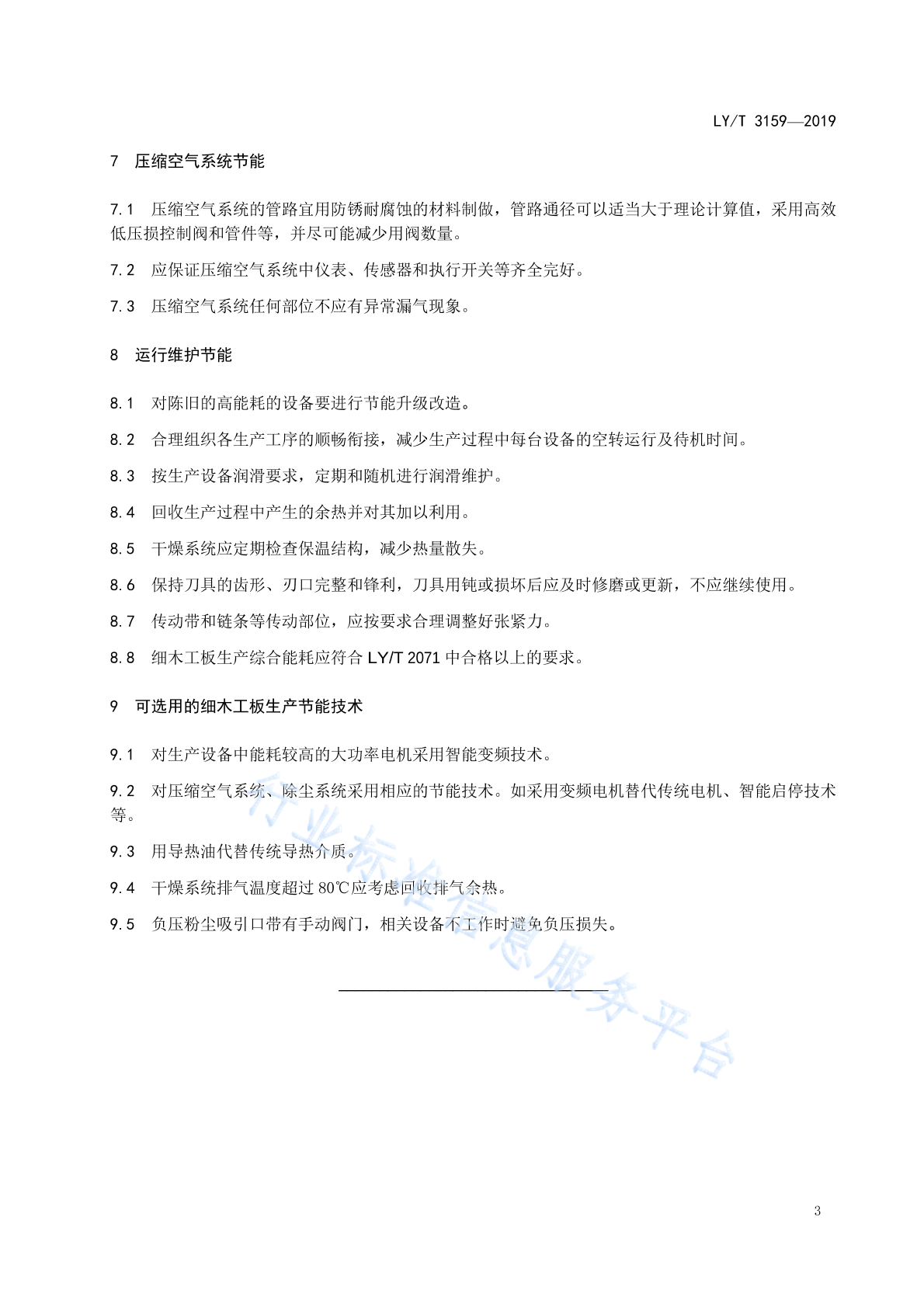 LY/T 3159—2019

7 压缩空气系统节能

7.1 压缩空气系统的管路宜用防锈耐腐蚀的材料制做，管路通径可以适当大于理论计算值，采用高效低压损控制阀和管件等，并尽可能减少用阀数量。

7.2 应保证压缩空气系统中仪表、传感器和执行开关等齐全完好。

7.3 压缩空气系统任何部位不应有异常漏气现象。

8 运行维护节能

8.1 对陈旧的高能耗的设备要进行节能升级改造。

8.2 合理组织各生产工序的顺畅衔接，减少生产过程中每台设备的空转运行及待机时间。

8.3 按生产设备润滑要求，定期和随机进行润滑维护。

8.4 回收生产过程中产生的余热并对其加以利用。

8.5 干燥系统应定期检查保温结构，减少热量散失。

8.6 保持刀具的齿形、刃口完整和锋利，刀具用钝或损坏后应及时修磨或更新，不应继续使用。

8.7 传动带和链条等传动部位，应按要求合理调整好张紧力。

8.8 细木工板生产综合能耗应符合 LY/T 2071 中合格以上的要求。

9 可选用的细木工板生产节能技术

9.1 对生产设备中能耗较高的大功率电机采用智能变频技术。

9.2 对压缩空气系统、除尘系统采用相应的节能技术。如采用变频电机替代传统电机、智能启停技术等。

9.3 用导热油代替传统导热介质。

9.4 干燥系统排气温度超过 80℃应考虑回收排气余热。

9.5 负压粉尘吸引口带有手动阀门，相关设备不工作时避免负压损失。

行业标准信息服务平台

3